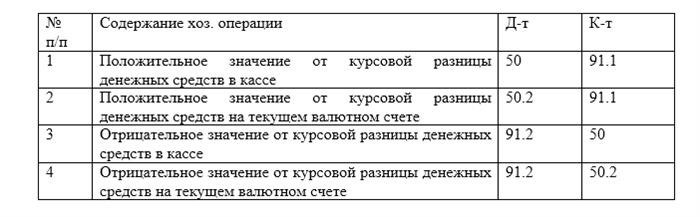 | № п/п | Содержание хоз. операции | Д-т | К-т |
|---|---|---|---|
| 1 | Положительное значение от курсовой разницы денежных средств в кассе | 50 | 91.1 |
| 2 | Положительное значение от курсовой разницы денежных средств на текущем валютном счете | 50.2 | 91.1 |
| 3 | Отрицательное значение от курсовой разницы денежных средств в кассе | 91.2 | 50 |
| 4 | Отрицательное значение от курсовой разницы денежных средств на текущем валютном счете | 91.2 | 50.2 |